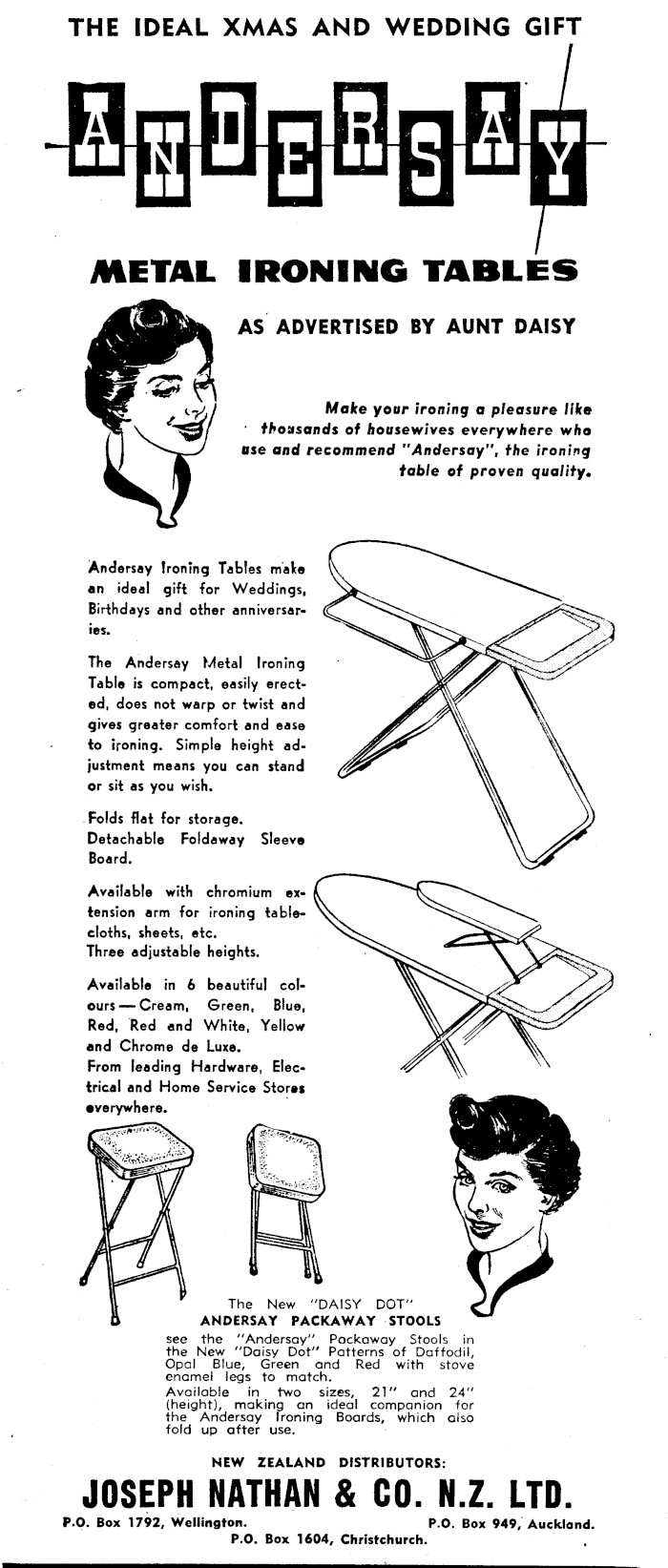 THE IDEAL XMAS AND WEDDING GIFT

ANDERSAY

METAL IRONING TABLES

AS ADVERTISED BY AUNT DAISY

Make your ironing a pleasure like thousands of housewives everywhere who use and recommend "Andersay", the ironing table of proven quality.

Andersay Ironing Tables make an ideal gift for Weddings, Birthdays and other anniversaries.

The Andersay Metal Ironing Table is compact, easily erected, does not warp or twist and gives greater comfort and ease to ironing. Simple height adjustment means you can stand or sit as you wish.

Folds flat for storage.
Detachable Foldaway Sleeve Board.

Available with chromium extension arm for ironing tablecloths, sheets, etc.
Three adjustable heights.

Available in 6 beautiful colours — Cream, Green, Blue, Red, Red and White, Yellow and Chrome de Luxe.
From leading Hardware, Electrical and Home Service Stores everywhere.

The New "DAISY DOT"
ANDERSAY PACKAWAY STOOLS
see the "Andersay" Packaway Stools in the New "Daisy Dot" Patterns of Daffodil, Opal Blue, Green and Red with stove enamel legs to match.
Available in two sizes, 21" and 24" (height), making an ideal companion for the Andersay Ironing Boards, which also fold up after use.

NEW ZEALAND DISTRIBUTORS:
JOSEPH NATHAN & CO. N.Z. LTD.
P.O. Box 1792, Wellington. P.O. Box 949, Auckland.
P.O. Box 1604, Christchurch.